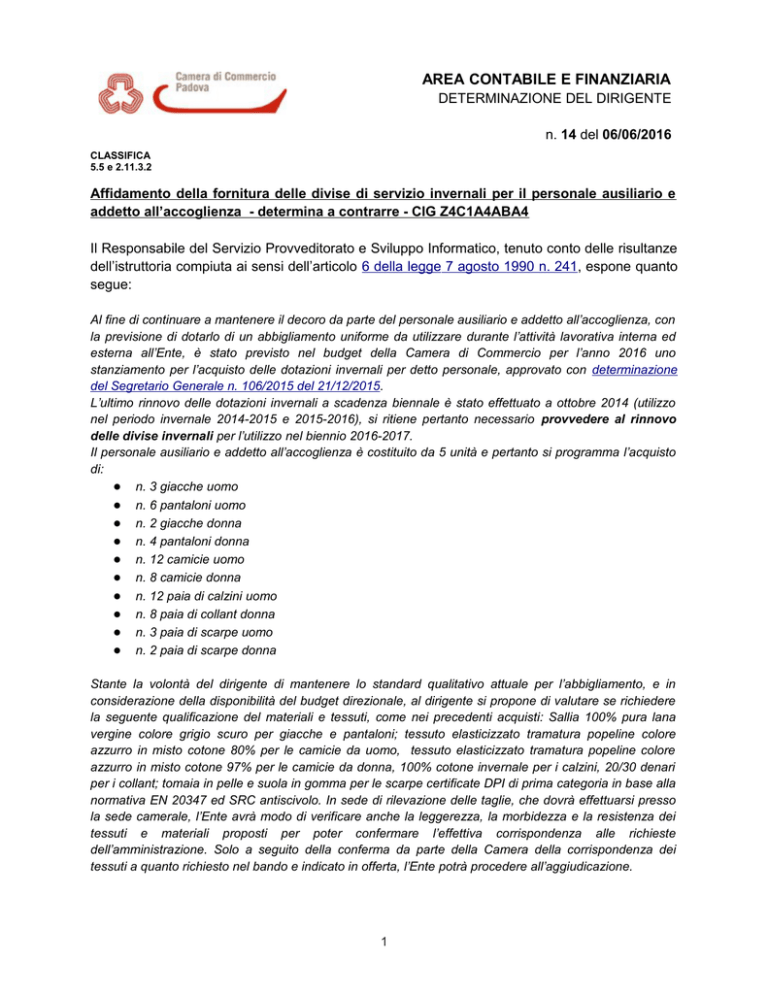 Camera di Commercio
Padova

AREA CONTABILE E FINANZIARIA
DETERMINAZIONE DEL DIRIGENTE

n. 14 del 06/06/2016

CLASSIFICA
5.5 e 2.11.3.2

Affidamento della fornitura delle divise di servizio invernali per il personale ausiliario e addetto all'accoglienza - determina a contrarre - CIG Z4C1A4ABA4

Il Responsabile del Servizio Provveditorato e Sviluppo Informatico, tenuto conto delle risultanze dell'istruttoria compiuta ai sensi dell'articolo 6 della legge 7 agosto 1990 n. 241, espone quanto segue:

Al fine di continuare a mantenere il decoro da parte del personale ausiliario e addetto all'accoglienza, con la previsione di dotarlo di un abbigliamento uniforme da utilizzare durante l'attività lavorativa interna ed esterna all'Ente, è stato previsto nel budget della Camera di Commercio per l'anno 2016 uno stanziamento per l'acquisto delle dotazioni invernali per detto personale, approvato con determinazione del Segretario Generale n. 106/2015 del 21/12/2015.
L'ultimo rinnovo delle dotazioni invernali a scadenza biennale è stato effettuato a ottobre 2014 (utilizzo nel periodo invernale 2014-2015 e 2015-2016), si ritiene pertanto necessario provvedere al rinnovo delle divise invernali per l'utilizzo nel biennio 2016-2017.
Il personale ausiliario e addetto all'accoglienza è costituito da 5 unità e pertanto si programma l'acquisto di:
● n. 3 giacche uomo
● n. 6 pantaloni uomo
● n. 2 giacche donna
● n. 4 pantaloni donna
● n. 12 camicie uomo
● n. 8 camicie donna
● n. 12 paia di calzini uomo
● n. 8 paia di collant donna
● n. 3 paia di scarpe uomo
● n. 2 paia di scarpe donna

Stante la volontà del dirigente di mantenere lo standard qualitativo attuale per l'abbigliamento, e in considerazione della disponibilità del budget direzionale, al dirigente si propone di valutare se richiedere la seguente qualificazione del materiali e tessuti, come nei precedenti acquisti: Sallia 100% pura lana vergine colore grigio scuro per giacche e pantaloni; tessuto elasticizzato tramatura popeline colore azzurro in misto cotone 80% per le camicie da uomo, tessuto elasticizzato tramatura popeline colore azzurro in misto cotone 97% per le camicie da donna, 100% cotone invernale per i calzini, 20/30 denari per i collant; tomaia in pelle e suola in gomma per le scarpe certificate DPI di prima categoria in base alla normativa EN 20347 ed SRC antiscivolo. In sede di rilevazione delle taglie, che dovrà effettuarsi presso la sede camerale, l'Ente avrà modo di verificare anche la leggerezza, la morbidezza e la resistenza dei tessuti e materiali proposti per poter confermare l'effettiva corrispondenza alle richieste dell'amministrazione. Solo a seguito della conferma da parte della Camera della corrispondenza dei tessuti a quanto richiesto nel bando e indicato in offerta, l'Ente potrà procedere all'aggiudicazione.

1